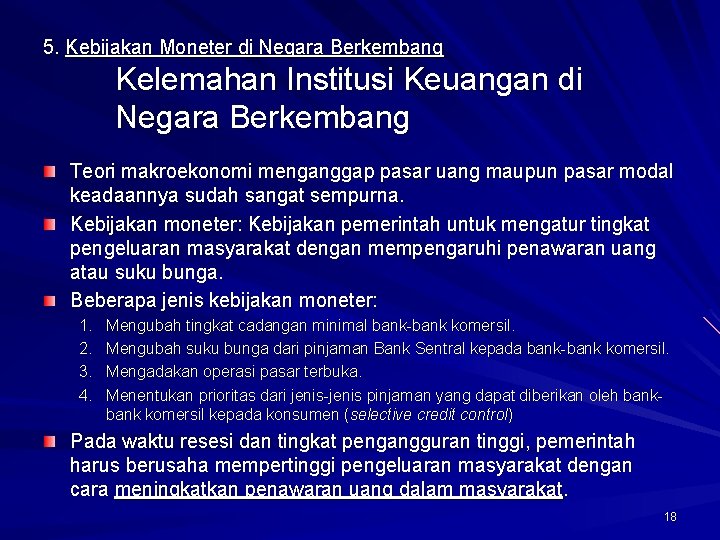 5. Kebijakan Moneter di Negara Berkembang

Kelemahan Institusi Keuangan di Negara Berkembang

Teori makroekonomi menganggap pasar uang maupun pasar modal keadaannya sudah sangat sempurna.

Kebijakan moneter: Kebijakan pemerintah untuk mengatur tingkat pengeluaran masyarakat dengan mempengaruhi penawaran uang atau suku bunga.

Beberapa jenis kebijakan moneter:

1. Mengubah tingkat cadangan minimal bank-bank komersil.
2. Mengubah suku bunga dari pinjaman Bank Sentral kepada bank-bank komersil.
3. Mengadakan operasi pasar terbuka.
4. Menentukan prioritas dari jenis-jenis pinjaman yang dapat diberikan oleh bank-bank komersil kepada konsumen (selective credit control)

Pada waktu resesi dan tingkat pengangguran tinggi, pemerintah harus berusaha mempertinggi pengeluaran masyarakat dengan cara meningkatkan penawaran uang dalam masyarakat.

18